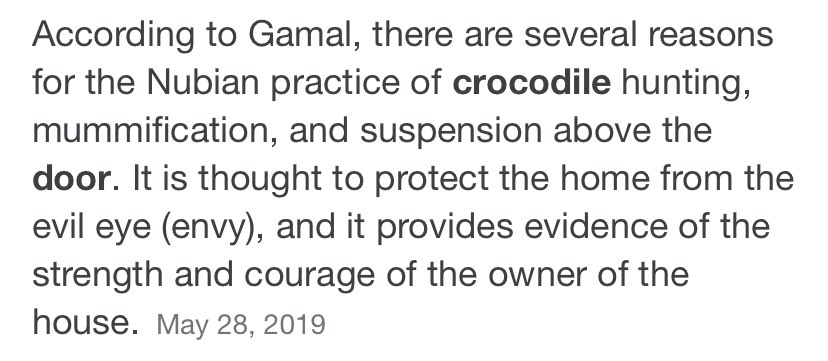 According to Gamal, there are several reasons for the Nubian practice of crocodile hunting, mummification, and suspension above the door. It is thought to protect the home from the evil eye (envy), and it provides evidence of the strength and courage of the owner of the house. May 28, 2019